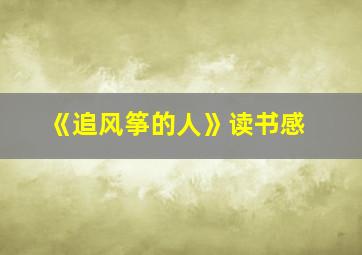 《追风筝的人》读书感